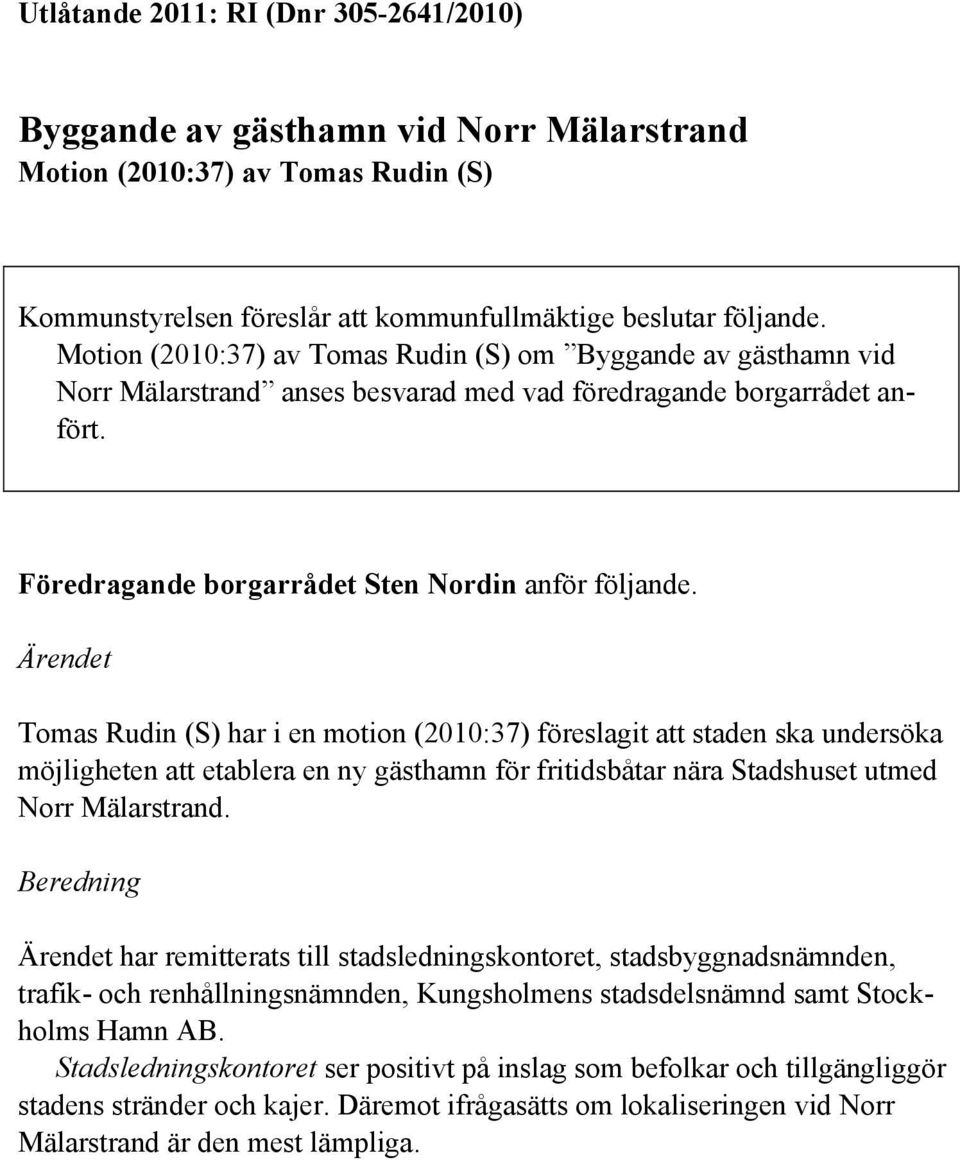 Utlåtande 2011: RI (Dnr 305-2641/2010)

Byggande av gästhamn vid Norr Mälarstrand
Motion (2010:37) av Tomas Rudin (S)

Kommunstyrelsen föreslår att kommunfullmäktige beslutar följande.
Motion (2010:37) av Tomas Rudin (S) om ”Byggande av gästhamn vid Norr Mälarstrand” anses besvarad med vad föredragande borgarrådet anfört.

Föredragande borgarrådet Sten Nordin anför följande.

Ärendet

Tomas Rudin (S) har i en motion (2010:37) föreslagit att staden ska undersöka möjligheten att etablera en ny gästhamn för fritidsbåtar nära Stadshuset utmed Norr Mälarstrand.

Beredning

Ärendet har remitterats till stadsledningskontoret, stadsbyggnadsnämnden, trafik- och renhållningsnämnden, Kungsholmens stadsdelsnämnd samt Stockholms Hamn AB.
Stadsledningskontoret ser positivt på inslag som befolkar och tillgängliggör stadens stränder och kajer. Däremot ifrågasätts om lokaliseringen vid Norr Mälarstrand är den mest lämpliga.